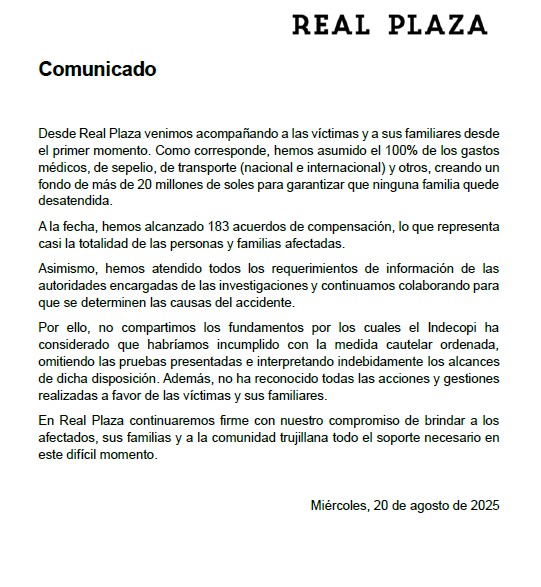 REAL PLAZA

Comunicado

Desde Real Plaza venimos acompañando a las víctimas y a sus familiares desde el primer momento. Como corresponde, hemos asumido el 100% de los gastos médicos, de sepelio, de transporte (nacional e internacional) y otros, creando un fondo de más de 20 millones de soles para garantizar que ninguna familia quede desatendida.

A la fecha, hemos alcanzado 183 acuerdos de compensación, lo que representa casi la totalidad de las personas y familias afectadas.

Asimismo, hemos atendido todos los requerimientos de información de las autoridades encargadas de las investigaciones y continuamos colaborando para que se determinen las causas del accidente.

Por ello, no compartimos los fundamentos por los cuales el Indecopi ha considerado que habríamos incumplido con la medida cautelar ordenada, omitiendo las pruebas presentadas e interpretando indebidamente los alcances de dicha disposición. Además, no ha reconocido todas las acciones y gestiones realizadas a favor de las víctimas y sus familiares.

En Real Plaza continuaremos firme con nuestro compromiso de brindar a los afectados, sus familias y a la comunidad trujillana todo el soporte necesario en este difícil momento.

Miércoles, 20 de agosto de 2025